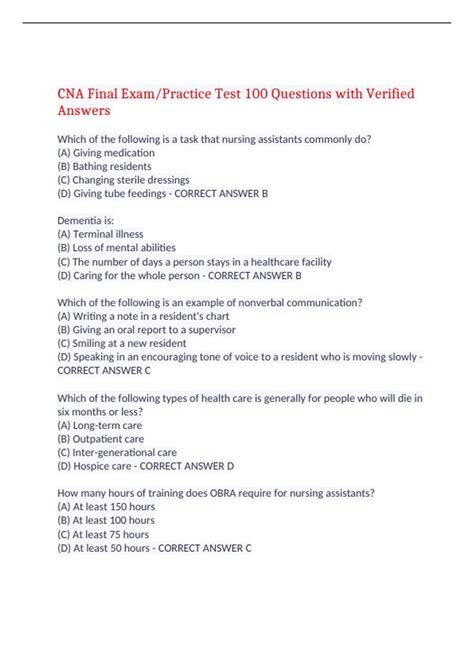 CNA Final Exam/Practice Test 100 Questions with Verified Answers

Which of the following is a task that nursing assistants commonly do?
(A) Giving medication
(B) Bathing residents
(C) Changing sterile dressings
(D) Giving tube feedings - CORRECT ANSWER B

Dementia is:
(A) Terminal illness
(B) Loss of mental abilities
(C) The number of days a person stays in a healthcare facility
(D) Caring for the whole person - CORRECT ANSWER B

Which of the following is an example of nonverbal communication?
(A) Writing a note in a resident's chart
(B) Giving an oral report to a supervisor
(C) Smiling at a new resident
(D) Speaking in an encouraging tone of voice to a resident who is moving slowly - CORRECT ANSWER C

Which of the following types of health care is generally for people who will die in six months or less?
(A) Long-term care
(B) Outpatient care
(C) Inter-generational care
(D) Hospice care - CORRECT ANSWER D

How many hours of training does OBRA require for nursing assistants?
(A) At least 150 hours
(B) At least 100 hours
(C) At least 75 hours
(D) At least 50 hours - CORRECT ANSWER C